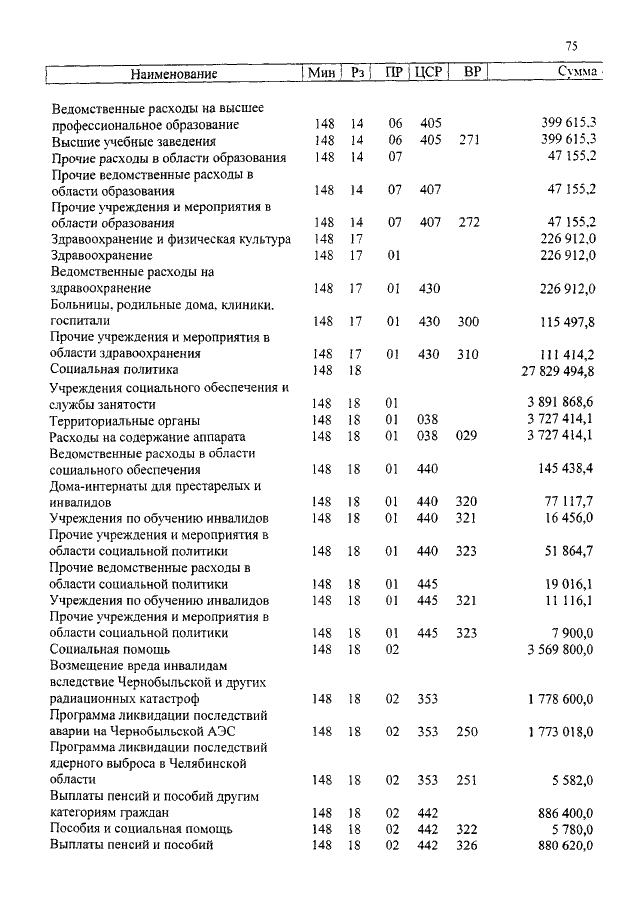 75

| Наименование | Мин | Рз | ПР | ЦСР | ВР | Сумма |
|---|---|---|---|---|---|---|
| Ведомственные расходы на высшее профессиональное образование | 148 | 14 | 06 | 405 | | 399 615,3 |
| Высшие учебные заведения | 148 | 14 | 06 | 405 | 271 | 399 615,3 |
| Прочие расходы в области образования | 148 | 14 | 07 | | | 47 155,2 |
| Прочие ведомственные расходы в области образования | 148 | 14 | 07 | 407 | | 47 155,2 |
| Прочие учреждения и мероприятия в области образования | 148 | 14 | 07 | 407 | 272 | 47 155,2 |
| Здравоохранение и физическая культура | 148 | 17 | | | | 226 912,0 |
| Здравоохранение | 148 | 17 | 01 | | | 226 912,0 |
| Ведомственные расходы на здравоохранение | 148 | 17 | 01 | 430 | | 226 912,0 |
| Больницы, родильные дома, клиники, госпитали | 148 | 17 | 01 | 430 | 300 | 115 497,8 |
| Прочие учреждения и мероприятия в области здравоохранения | 148 | 17 | 01 | 430 | 310 | 111 414,2 |
| Социальная политика | 148 | 18 | | | | 27 829 494,8 |
| Учреждения социального обеспечения и службы занятости | 148 | 18 | 01 | | | 3 891 868,6 |
| Территориальные органы | 148 | 18 | 01 | 038 | | 3 727 414,1 |
| Расходы на содержание аппарата | 148 | 18 | 01 | 038 | 029 | 3 727 414,1 |
| Ведомственные расходы в области социального обеспечения | 148 | 18 | 01 | 440 | | 145 438,4 |
| Дома-интернаты для престарелых и инвалидов | 148 | 18 | 01 | 440 | 320 | 77 117,7 |
| Учреждения по обучению инвалидов | 148 | 18 | 01 | 440 | 321 | 16 456,0 |
| Прочие учреждения и мероприятия в области социальной политики | 148 | 18 | 01 | 440 | 323 | 51 864,7 |
| Прочие ведомственные расходы в области социальной политики | 148 | 18 | 01 | 445 | | 19 016,1 |
| Учреждения по обучению инвалидов | 148 | 18 | 01 | 445 | 321 | 11 116,1 |
| Прочие учреждения и мероприятия в области социальной политики | 148 | 18 | 01 | 445 | 323 | 7 900,0 |
| Социальная помощь | 148 | 18 | 02 | | | 3 569 800,0 |
| Возмещение вреда инвалидам вследствие Чернобыльской и других радиационных катастроф | 148 | 18 | 02 | 353 | | 1 778 600,0 |
| Программа ликвидации последствий аварии на Чернобыльской АЭС | 148 | 18 | 02 | 353 | 250 | 1 773 018,0 |
| Программа ликвидации последствий ядерного выброса в Челябинской области | 148 | 18 | 02 | 353 | 251 | 5 582,0 |
| Выплаты пенсий и пособий другим категориям граждан | 148 | 18 | 02 | 442 | | 886 400,0 |
| Пособия и социальная помощь | 148 | 18 | 02 | 442 | 322 | 5 780,0 |
| Выплаты пенсий и пособий | 148 | 18 | 02 | 442 | 326 | 880 620,0 |